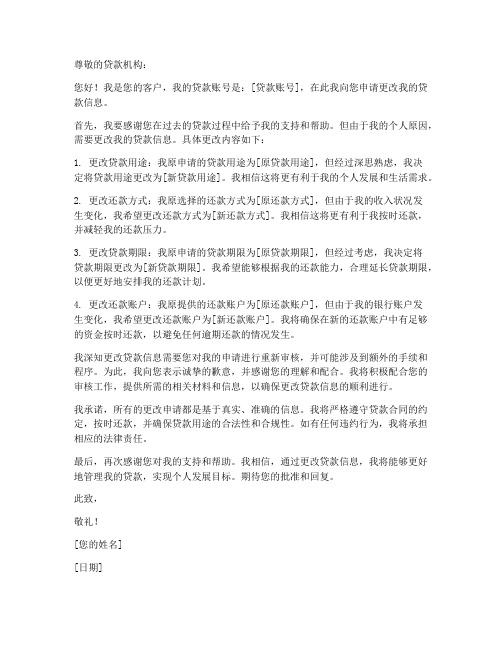 尊敬的贷款机构：

您好！我是您的客户，我的贷款账号是：[贷款账号]，在此我向您申请更改我的贷款信息。

首先，我要感谢您在过去的贷款过程中给予我的支持和帮助。但由于我的个人原因，需要更改我的贷款信息。具体更改内容如下：

1. 更改贷款用途：我原申请的贷款用途为[原贷款用途]，但经过深思熟虑，我决定将贷款用途更改为[新贷款用途]。我相信这将更有利于我的个人发展和生活需求。

2. 更改还款方式：我原选择的还款方式为[原还款方式]，但由于我的收入状况发生变化，我希望更改还款方式为[新还款方式]。我相信这将更有利于我按时还款，并减轻我的还款压力。

3. 更改贷款期限：我原申请的贷款期限为[原贷款期限]，但经过考虑，我决定将贷款期限更改为[新贷款期限]。我希望能够根据我的还款能力，合理延长贷款期限，以便更好地安排我的还款计划。

4. 更改还款账户：我原提供的还款账户为[原还款账户]，但由于我的银行账户发生变化，我希望更改还款账户为[新还款账户]。我将确保在新的还款账户中有足够的资金按时还款，以避免任何逾期还款的情况发生。

我深知更改贷款信息需要您对我的申请进行重新审核，并可能涉及到额外的手续和程序。为此，我向您表示诚挚的歉意，并感谢您的理解和配合。我将积极配合您的审核工作，提供所需的相关材料和信息，以确保更改贷款信息的顺利进行。

我承诺，所有的更改申请都是基于真实、准确的信息。我将严格遵守贷款合同的约定，按时还款，并确保贷款用途的合法性和合规性。如有任何违约行为，我将承担相应的法律责任。

最后，再次感谢您对我的支持和帮助。我相信，通过更改贷款信息，我将能够更好地管理我的贷款，实现个人发展目标。期待您的批准和回复。

此致，

敬礼！

[您的姓名]

[日期]